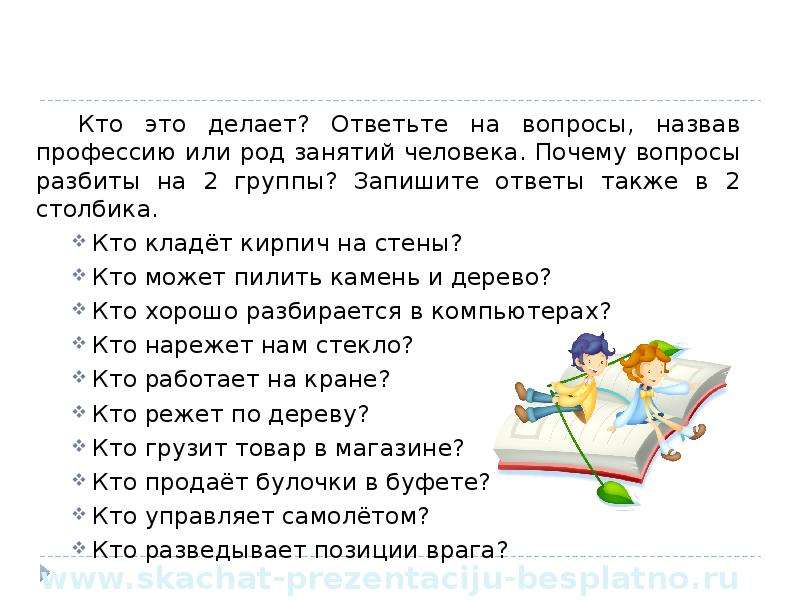 Кто это делает? Ответьте на вопросы, назвав профессию или род занятий человека. Почему вопросы разбиты на 2 группы? Запишите ответы также в 2 столбика.

Кто кладёт кирпич на стены?
Кто может пилить камень и дерево?
Кто хорошо разбирается в компьютерах?
Кто нарежет нам стекло?
Кто работает на кране?
Кто режет по дереву?
Кто грузит товар в магазине?
Кто продаёт булочки в буфете?
Кто управляет самолётом?
Кто разведывает позиции врага?

www.skachat-prezentaciju-besplatno.ru